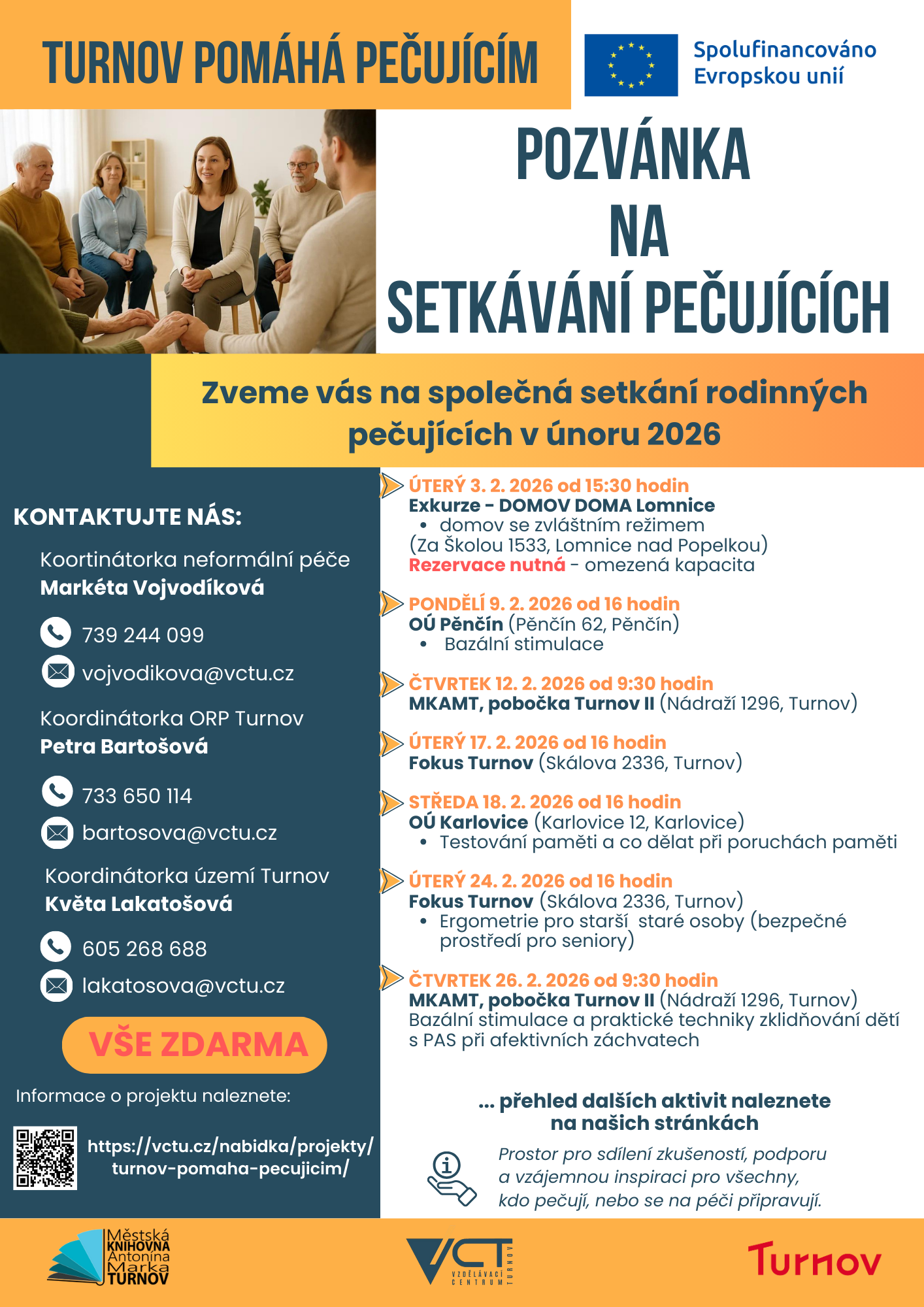 TURNOV POMÁHÁ PEČUJÍCÍM

Spolufinancováno Evropskou unií

POZVÁNKA NA SETKÁVÁNÍ PEČUJÍCÍCH

Zveme vás na společná setkání rodinných pečujících v únoru 2026

KONTAKTUJTE NÁS:

Koortinátorka neformální péče
Markéta Vojvodíková

739 244 099

vojvodikova@vctu.cz

Koordinátorka ORP Turnov
Petra Bartošová

733 650 114

bartosova@vctu.cz

Koordinátorka území Turnov
Květa Lakatošová

605 268 688

lakatosova@vctu.cz

VŠE ZDARMA

Informace o projektu naleznete:

https://vctu.cz/nabidka/projekty/turnov-pomaha-pecujicim/

ÚTERÝ 3. 2. 2026 od 15:30 hodin
Exkurze - DOMOV DOMA Lomnice
• domov se zvláštním režimem
(Za Školou 1533, Lomnice nad Popelkou)
Rezervace nutná - omezená kapacita

PONDĚLÍ 9. 2. 2026 od 16 hodin
OÚ Pěnčín (Pěnčín 62, Pěnčín)
• Bazální stimulace

ČTVRTEK 12. 2. 2026 od 9:30 hodin
MKAMT, pobočka Turnov II (Nádraží 1296, Turnov)

ÚTERÝ 17. 2. 2026 od 16 hodin
Fokus Turnov (Skálova 2336, Turnov)

STŘEDA 18. 2. 2026 od 16 hodin
OÚ Karlovice (Karlovice 12, Karlovice)
• Testování paměti a co dělat při poruchách paměti

ÚTERÝ 24. 2. 2026 od 16 hodin
Fokus Turnov (Skálova 2336, Turnov)
• Ergometrie pro starší staré osoby (bezpečné prostředí pro seniory)

ČTVRTEK 26. 2. 2026 od 9:30 hodin
MKAMT, pobočka Turnov II (Nádraží 1296, Turnov)
Bazální stimulace a praktické techniky zklidňování dětí s PAS při afektivních záchvatech

... přehled dalších aktivit naleznete na našich stránkách

Prostor pro sdílení zkušeností, podporu a vzájemnou inspiraci pro všechny, kdo pečují, nebo se na péči připravují.

Městská KNIHOVNA Antonína Marka TURNOV

VCT VZDĚLÁVACÍ CENTRUM TURNOV

Turnov